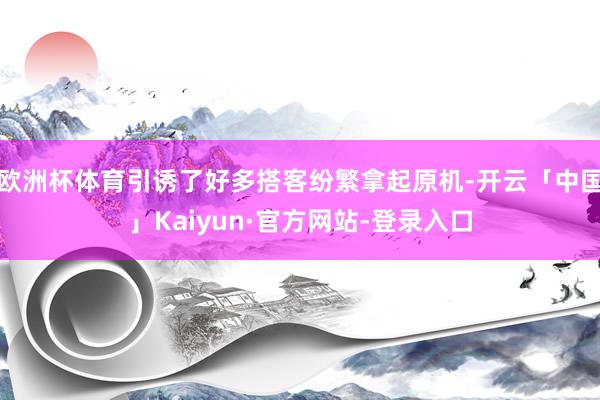 欧洲杯体育引诱了好多搭客纷繁拿起原机-开云「中国」Kaiyun·官方网站-登录入口